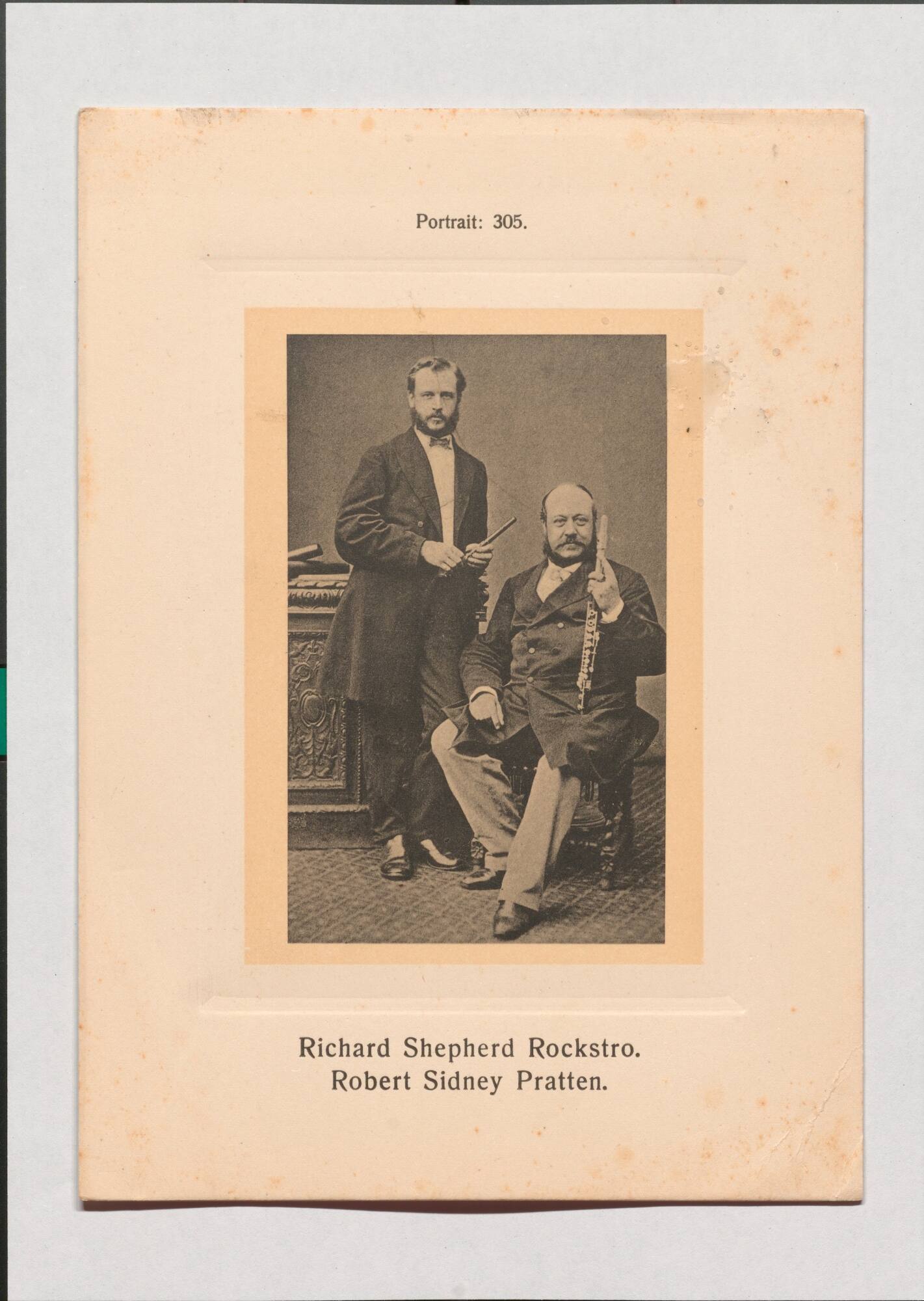 Portrait: 305.

Richard Shepherd Rockstro.
Robert Sidney Pratten.